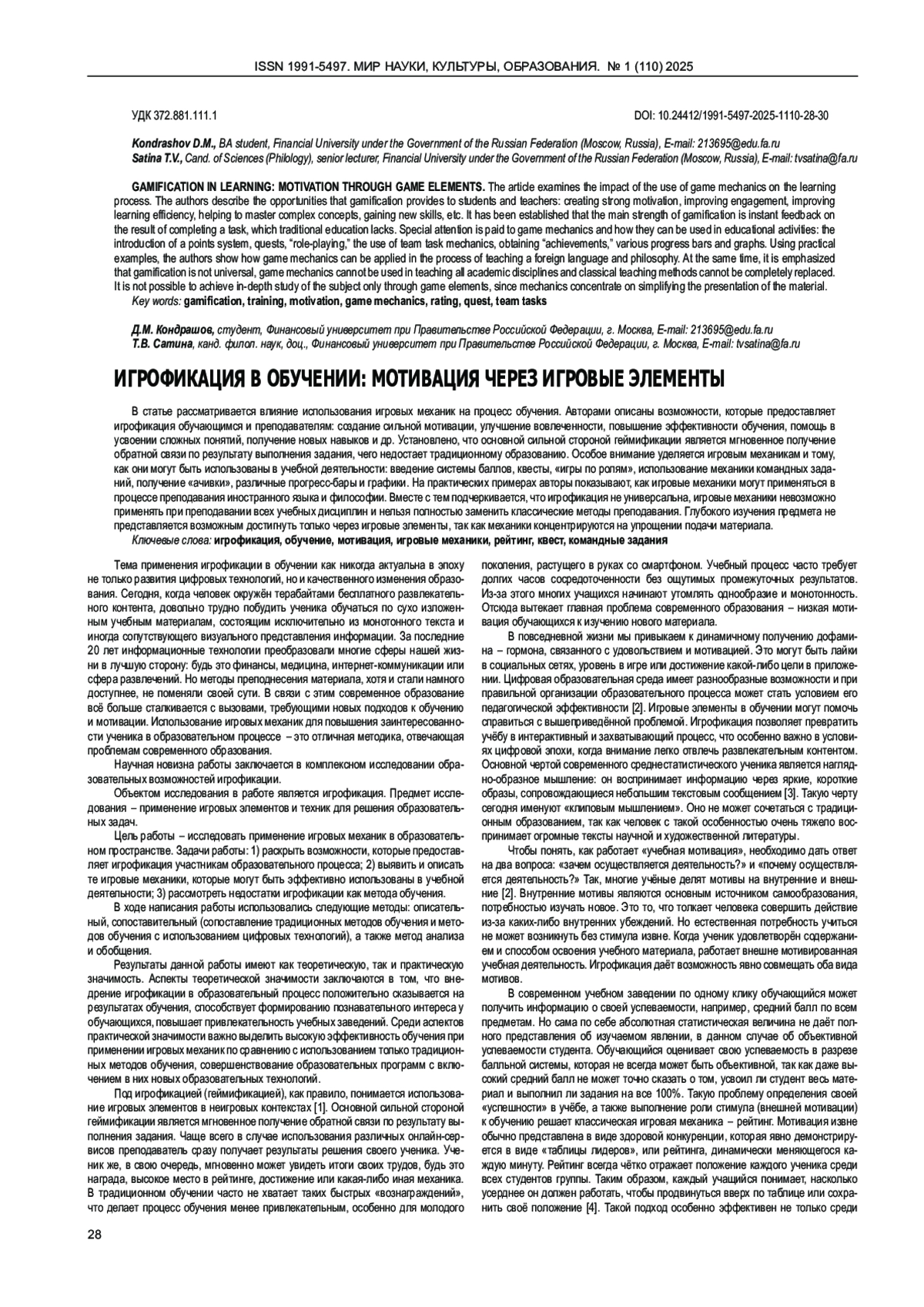 ISSN 1991-5497. МИР НАУКИ, КУЛЬТУРЫ, ОБРАЗОВАНИЯ. № 1 (110) 2025

УДК 372.881.111.1

DOI: 10.24412/1991-5497-2025-1110-28-30

Kondrashov D.M., BA student, Financial University under the Government of the Russian Federation (Moscow, Russia), E-mail: 213695@edu.fa.ru
Satina T.V., Cand. of Sciences (Philology), senior lecturer, Financial University under the Government of the Russian Federation (Moscow, Russia), E-mail: tvsatina@fa.ru

GAMIFICATION IN LEARNING: MOTIVATION THROUGH GAME ELEMENTS. The article examines the impact of the use of game mechanics on the learning process. The authors describe the opportunities that gamification provides to students and teachers: creating strong motivation, improving engagement, improving learning efficiency, helping to master complex concepts, gaining new skills, etc. It has been established that the main strength of gamification is instant feedback on the result of completing a task, which traditional education lacks. Special attention is paid to game mechanics and how they can be used in educational activities: the introduction of a points system, quests, "role-playing," the use of team task mechanics, obtaining "achievements," various progress bars and graphs. Using practical examples, the authors show how game mechanics can be applied in the process of teaching a foreign language and philosophy. At the same time, it is emphasized that gamification is not universal, game mechanics cannot be used in teaching all academic disciplines and classical teaching methods cannot be completely replaced. It is not possible to achieve in-depth study of the subject only through game elements, since mechanics concentrate on simplifying the presentation of the material.
Key words: gamification, training, motivation, game mechanics, rating, quest, team tasks

Д.М. Кондрашов, студент, Финансовый университет при Правительстве Российской Федерации, г. Москва, E-mail: 213695@edu.fa.ru
Т.В. Сатина, канд. филол. наук, доц., Финансовый университет при Правительстве Российской Федерации, г. Москва, E-mail: tvsatina@fa.ru

ИГРОФИКАЦИЯ В ОБУЧЕНИИ: МОТИВАЦИЯ ЧЕРЕЗ ИГРОВЫЕ ЭЛЕМЕНТЫ

В статье рассматривается влияние использования игровых механик на процесс обучения. Авторами описаны возможности, которые предоставляет игрофикация обучающимся и преподавателям: создание сильной мотивации, улучшение вовлеченности, повышение эффективности обучения, помощь в усвоении сложных понятий, получение новых навыков и др. Установлено, что основной сильной стороной геймификации является мгновенное получение обратной связи по результату выполнения задания, чего недостает традиционному образованию. Особое внимание уделяется игровым механикам и тому, как они могут быть использованы в учебной деятельности: введение системы баллов, квесты, «игры по ролям», использование механики командных заданий, получение «ачивки», различные прогресс-бары и графики. На практических примерах авторы показывают, как игровые механики могут применяться в процессе преподавания иностранного языка и философии. Вместе с тем подчеркивается, что игрофикация не универсальна, игровые механики невозможно применять при преподавании всех учебных дисциплин и нельзя полностью заменить классические методы преподавания. Глубокого изучения предмета не представляется возможным достигнуть только через игровые элементы, так как механики концентрируются на упрощении подачи материала.
Ключевые слова: игрофикация, обучение, мотивация, игровые механики, рейтинг, квест, командные задания

Тема применения игрофикации в обучении как никогда актуальна в эпоху не только развития цифровых технологий, но и качественного изменения образования. Сегодня, когда человек окружён терабайтами бесплатного развлекательного контента, довольно трудно побудить ученика обучаться по сухо изложенным учебным материалам, состоящим исключительно из монотонного текста и иногда сопутствующего визуального представления информации. За последние 20 лет информационные технологии преобразовали многие сферы нашей жизни в лучшую сторону: будь это финансы, медицина, интернет-коммуникации или сфера развлечений. Но методы преподнесения материала, хотя и стали намного доступнее, не поменяли своей сути. В связи с этим современное образование всё больше сталкивается с вызовами, требующими новых подходов к обучению и мотивации. Использование игровых механик для повышения заинтересованности ученика в образовательном процессе – это отличная методика, отвечающая проблемам современного образования.

Научная новизна работы заключается в комплексном исследовании образовательных возможностей игрофикации.

Объектом исследования в работе является игрофикация. Предмет исследования – применение игровых элементов и техник для решения образовательных задач.

Цель работы – исследовать применение игровых механик в образовательном пространстве. Задачи работы: 1) раскрыть возможности, которые предоставляет игрофикация участникам образовательного процесса; 2) выявить и описать те игровые механики, которые могут быть эффективно использованы в учебной деятельности; 3) рассмотреть недостатки игрофикации как метода обучения.

В ходе написания работы использовались следующие методы: описательный, сопоставительный (сопоставление традиционных методов обучения и методов обучения с использованием цифровых технологий), а также метод анализа и обобщения.

Результаты данной работы имеют как теоретическую, так и практическую значимость. Аспекты теоретической значимости заключаются в том, что внедрение игрофикации в образовательный процесс положительно сказывается на результатах обучения, способствует формированию познавательного интереса у обучающихся, повышает привлекательность учебных заведений. Среди аспектов практической значимости важно выделить высокую эффективность обучения при применении игровых механик по сравнению с использованием только традиционных методов обучения, совершенствование образовательных программ с включением в них новых образовательных технологий.

Под игрофикацией (геймификацией), как правило, понимается использование игровых элементов в неигровых контекстах [1]. Основной сильной стороной геймификации является мгновенное получение обратной связи по результату выполнения задания. Чаще всего в случае использования различных онлайн-сервисов преподаватель сразу получает результаты решения своего ученика. Ученик же, в свою очередь, мгновенно может увидеть итоги своих трудов, будь это награда, высокое место в рейтинге, достижение или какая-либо иная механика. В традиционном обучении часто не хватает таких быстрых «вознаграждений», что делает процесс обучения менее привлекательным, особенно для молодого поколения, растущего в руках со смартфоном. Учебный процесс часто требует долгих часов сосредоточенности без ощутимых промежуточных результатов. Из-за этого многих учащихся начинают утомлять однообразие и монотонность. Отсюда вытекает главная проблема современного образования – низкая мотивация обучающихся к изучению нового материала.

В повседневной жизни мы привыкаем к динамичному получению дофамина – гормона, связанного с удовольствием и мотивацией. Это могут быть лайки в социальных сетях, уровень в игре или достижение какой-либо цели в приложении. Цифровая образовательная среда имеет разнообразные возможности и при правильной организации образовательного процесса может стать условием его педагогической эффективности [2]. Игровые элементы в обучении могут помочь справиться с вышеприведённой проблемой. Игрофикация позволяет превратить учёбу в интерактивный и захватывающий процесс, что особенно важно в условиях цифровой эпохи, когда внимание легко отвлечь развлекательным контентом. Основной чертой современного среднестатистического ученика является наглядно-образное мышление: он воспринимает информацию через яркие, короткие образы, сопровождающиеся небольшим текстовым сообщением [3]. Такую черту сегодня именуют «клиповым мышлением». Оно не может сочетаться с традиционным образованием, так как человек с такой особенностью очень тяжело воспринимает огромные тексты научной и художественной литературы.

Чтобы понять, как работает «учебная мотивация», необходимо дать ответ на два вопроса: «зачем осуществляется деятельность?» и «почему осуществляется деятельность?» Так, многие учёные делят мотивы на внутренние и внешние [2]. Внутренние мотивы являются основным источником самообразования, потребностью изучать новое. Это то, что толкает человека совершить действие из-за каких-либо внутренних убеждений. Но естественная потребность учиться не может возникнуть без стимула извне. Когда ученик удовлетворён содержанием и способом освоения учебного материала, работает внешне мотивированная учебная деятельность. Игрофикация даёт возможность явно совмещать оба вида мотивов.

В современном учебном заведении по одному клику обучающийся может получить информацию о своей успеваемости, например, средний балл по всем предметам. Но сама по себе абсолютная статистическая величина не даёт полного представления об изучаемом явлении, в данном случае об объективной успеваемости студента. Обучающийся оценивает свою успеваемость в разрезе балльной системы, которая не всегда может быть объективной, так как даже высокий средний балл не может точно сказать о том, усвоил ли студент весь материал и выполнил ли задания на все 100%. Такую проблему определения своей «успешности» в учёбе, а также выполнение роли стимула (внешней мотивации) к обучению решает классическая игровая механика – рейтинг. Мотивация извне обычно представлена в виде здоровой конкуренции, которая явно демонстрируется в виде «таблицы лидеров», или рейтинга, динамически меняющегося каждую минуту. Рейтинг всегда чётко отражает положение каждого ученика среди всех студентов группы. Таким образом, каждый учащийся понимает, насколько усерднее он должен работать, чтобы продвинуться вверх по таблице или сохранить своё положение [4]. Такой подход особенно эффективен не только среди

28